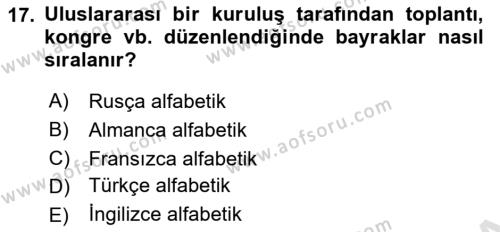 17. Uluslararası bir kuruluş tarafından toplantı, kongre vb. düzenlendiğinde bayraklar nasıl sıralanır?

A) Rusça alfabetik
B) Almanca alfabetik
C) Fransızca alfabetik
D) Türkçe alfabetik
E) İngilizce alfabetik

www.aofsoru.com